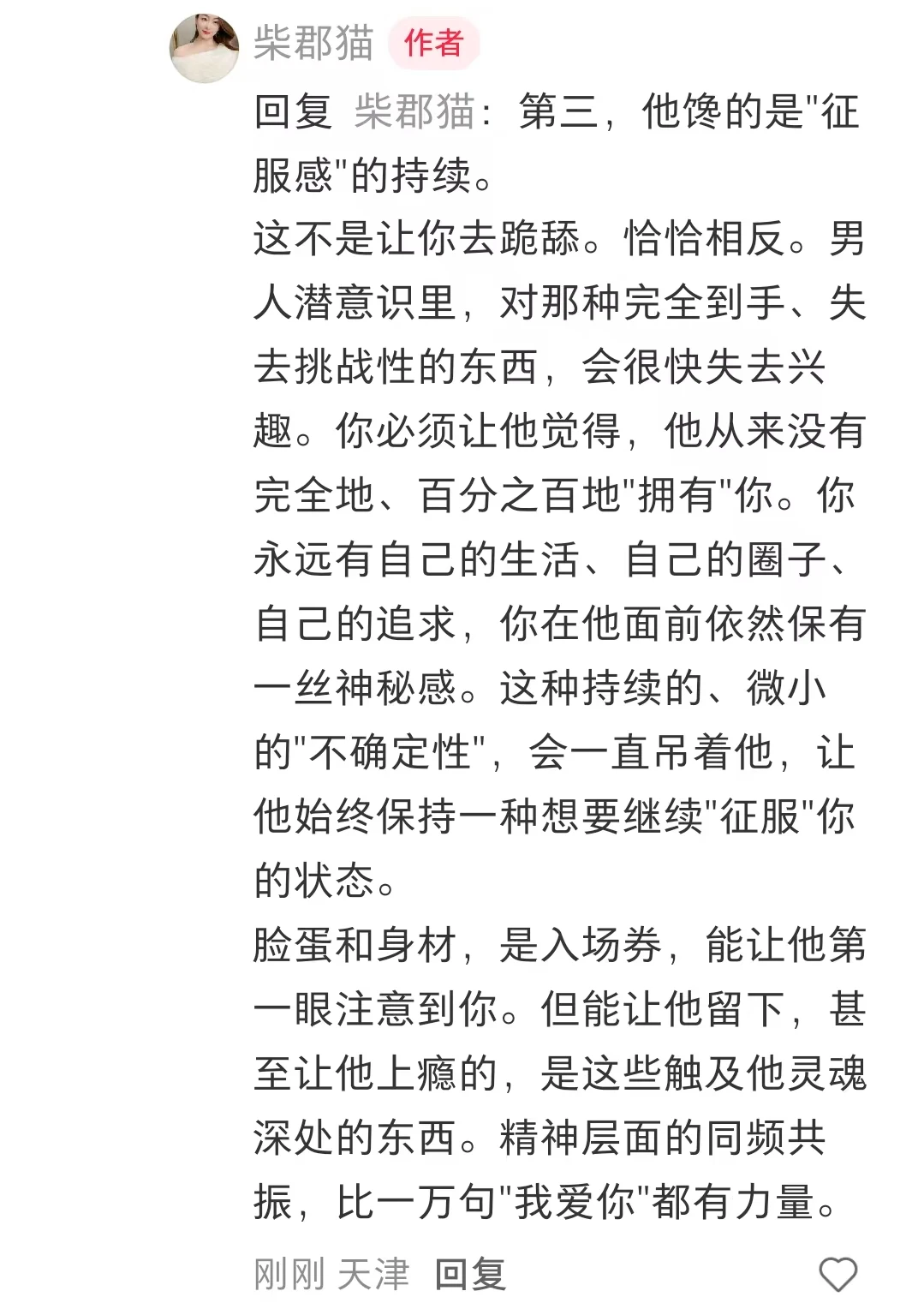 柴郡猫 作者

回复 柴郡猫：第三，他馋的是"征服感"的持续。
这不是让你去跪舔。恰恰相反。男人潜意识里，对那种完全到手、失去挑战性的东西，会很快失去兴趣。你必须让他觉得，他从来没有完全地、百分之百地"拥有"你。你永远有自己的生活、自己的圈子、自己的追求，你在他面前依然保有一丝神秘感。这种持续的、微小的"不确定性"，会一直吊着他，让他始终保持一种想要继续"征服"你的状态。
脸蛋和身材，是入场券，能让他第一眼注意到你。但能让他留下，甚至让他上瘾的，是这些触及他灵魂深处的东西。精神层面的同频共振，比一万句"我爱你"都有力量。

刚刚 天津 回复